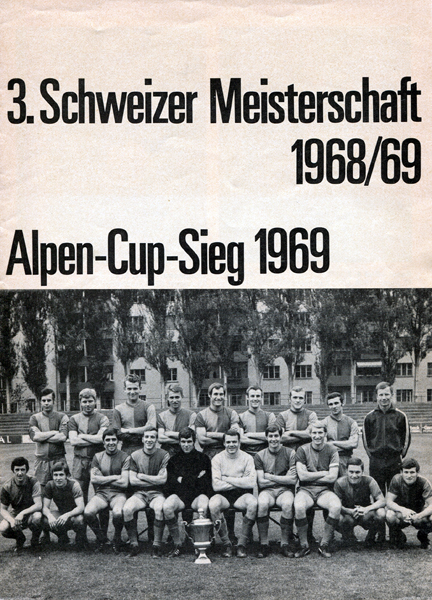 3. Schweizer Meisterschaft
1968/69

Alpen-Cup-Sieg 1969